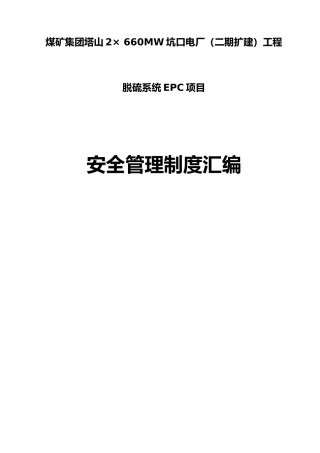 煤矿集团塔山 2× 660MW 坑口电厂（二期扩建）工程

脱硫系统 EPC 项目

安全管理制度汇编